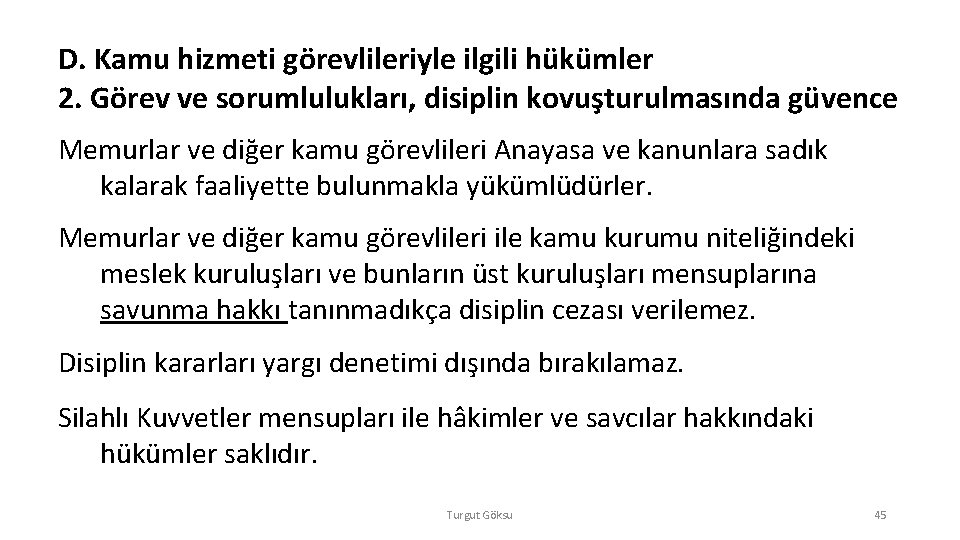 D. Kamu hizmeti görevlileriyle ilgili hükümler
2. Görev ve sorumlulukları, disiplin kovuşturulmasında güvence

Memurlar ve diğer kamu görevlileri Anayasa ve kanunlara sadık kalarak faaliyette bulunmakla yükümlüdürler.

Memurlar ve diğer kamu görevlileri ile kamu kurumu niteliğindeki meslek kuruluşları ve bunların üst kuruluşları mensuplarına savunma hakkı tanınmadıkça disiplin cezası verilemez.

Disiplin kararları yargı denetimi dışında bırakılamaz.

Silahlı Kuvvetler mensupları ile hâkimler ve savcılar hakkındaki hükümler saklıdır.

Turgut Göksu

45